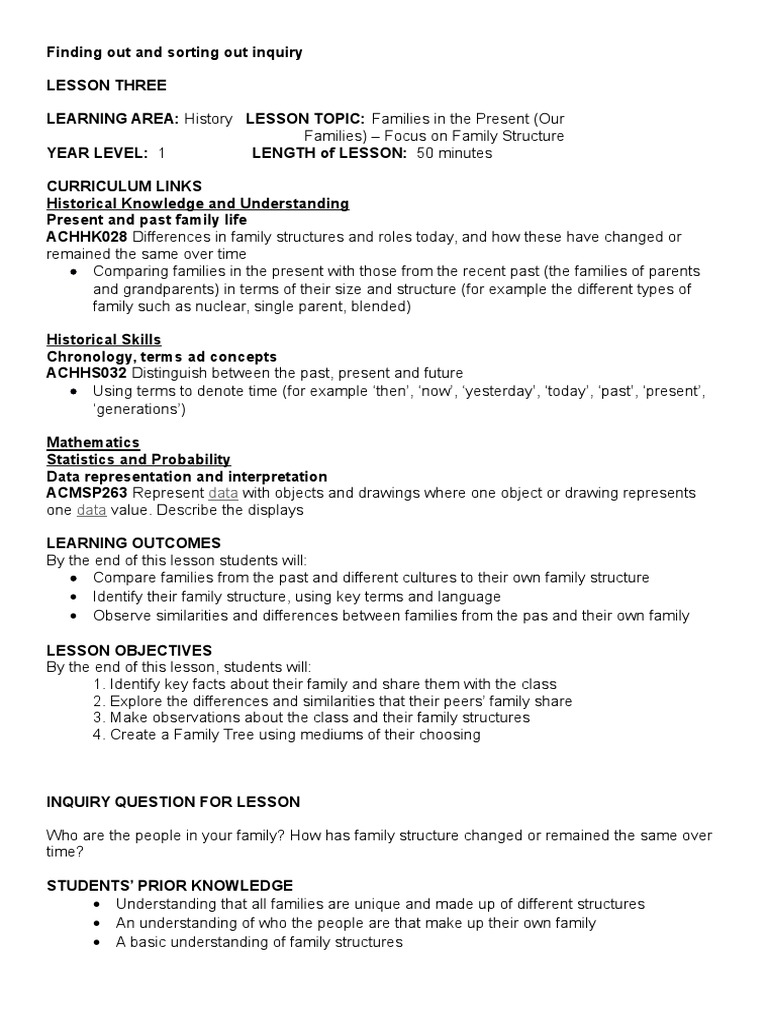 Finding out and sorting out inquiry

LESSON THREE

LEARNING AREA: History LESSON TOPIC: Families in the Present (Our Families) – Focus on Family Structure
YEAR LEVEL: 1 LENGTH of LESSON: 50 minutes

CURRICULUM LINKS
Historical Knowledge and Understanding
Present and past family life
ACHHK028 Differences in family structures and roles today, and how these have changed or remained the same over time
• Comparing families in the present with those from the recent past (the families of parents and grandparents) in terms of their size and structure (for example the different types of family such as nuclear, single parent, blended)

Historical Skills
Chronology, terms ad concepts
ACHHS032 Distinguish between the past, present and future
• Using terms to denote time (for example 'then', 'now', 'yesterday', 'today', 'past', 'present', 'generations')

Mathematics
Statistics and Probability
Data representation and interpretation
ACMSP263 Represent data with objects and drawings where one object or drawing represents one data value. Describe the displays

LEARNING OUTCOMES
By the end of this lesson students will:
• Compare families from the past and different cultures to their own family structure
• Identify their family structure, using key terms and language
• Observe similarities and differences between families from the pas and their own family

LESSON OBJECTIVES
By the end of this lesson, students will:
1. Identify key facts about their family and share them with the class
2. Explore the differences and similarities that their peers' family share
3. Make observations about the class and their family structures
4. Create a Family Tree using mediums of their choosing

INQUIRY QUESTION FOR LESSON

Who are the people in your family? How has family structure changed or remained the same over time?

STUDENTS' PRIOR KNOWLEDGE
• Understanding that all families are unique and made up of different structures
• An understanding of who the people are that make up their own family
• A basic understanding of family structures